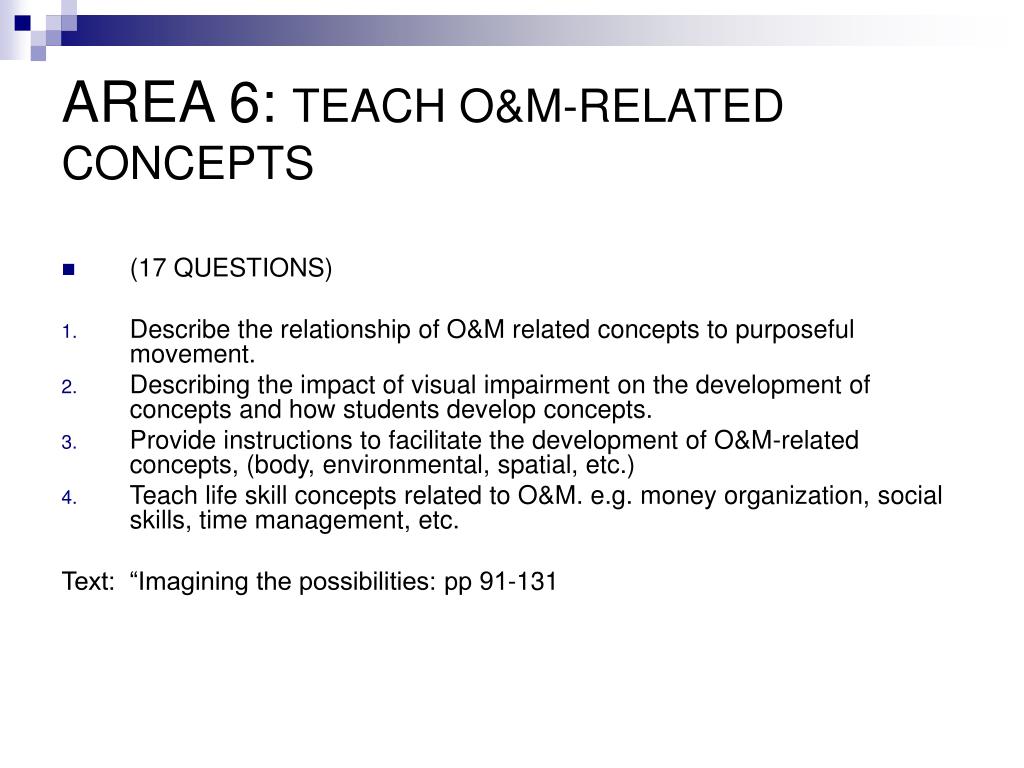 AREA 6: TEACH O&M-RELATED CONCEPTS

(17 QUESTIONS)

1. Describe the relationship of O&M related concepts to purposeful movement.
2. Describing the impact of visual impairment on the development of concepts and how students develop concepts.
3. Provide instructions to facilitate the development of O&M-related concepts, (body, environmental, spatial, etc.)
4. Teach life skill concepts related to O&M. e.g. money organization, social skills, time management, etc.

Text: “Imagining the possibilities: pp 91-131